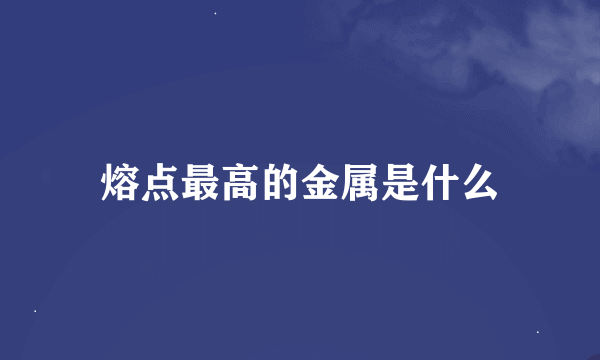 熔点最高的金属是什么